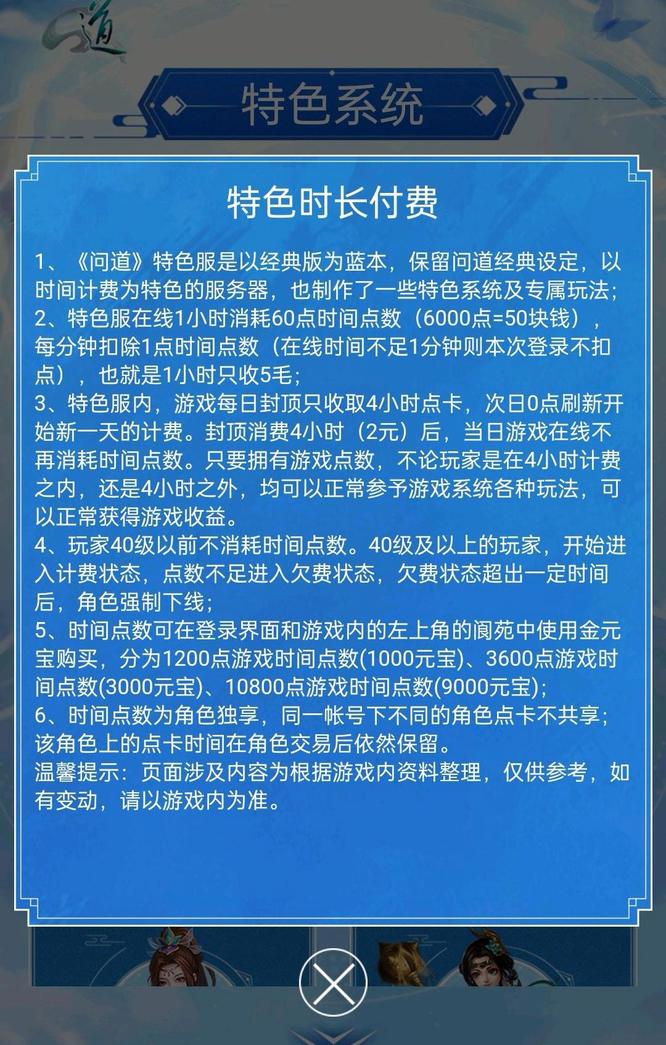 道

特色系统

特色时长付费

1、《问道》特色服是以经典版为蓝本，保留问道经典设定，以时间计费为特色的服务器，也制作了一些特色系统及专属玩法；
2、特色服在线1小时消耗60点时间点数（6000点=50块钱），每分钟扣除1点时间点数（在线时间不足1分钟则本次登录不扣点），也就是1小时只收5毛；
3、特色服内，游戏每日封顶只收取4小时点卡，次日0点刷新开始新一天的计费。封顶消费4小时（2元）后，当日游戏在线不再消耗时间点数。只要拥有游戏点数，不论玩家是在4小时计费之内，还是4小时之外，均可以正常参予游戏系统各种玩法，可以正常获得游戏收益。
4、玩家40级以前不消耗时间点数。40级及以上的玩家，开始进入计费状态，点数不足进入欠费状态，欠费状态超出一定时间后，角色强制下线；
5、时间点数可在登录界面和游戏内的左上角的阆苑中使用金元宝购买，分为1200点游戏时间点数(1000元宝)、3600点游戏时间点数(3000元宝)、10800点游戏时间点数(9000元宝)；
6、时间点数为角色独享，同一帐号下不同的角色点卡不共享；该角色上的点卡时间在角色交易后依然保留。
温馨提示：页面涉及内容为根据游戏内资料整理，仅供参考，如有变动，请以游戏内为准。